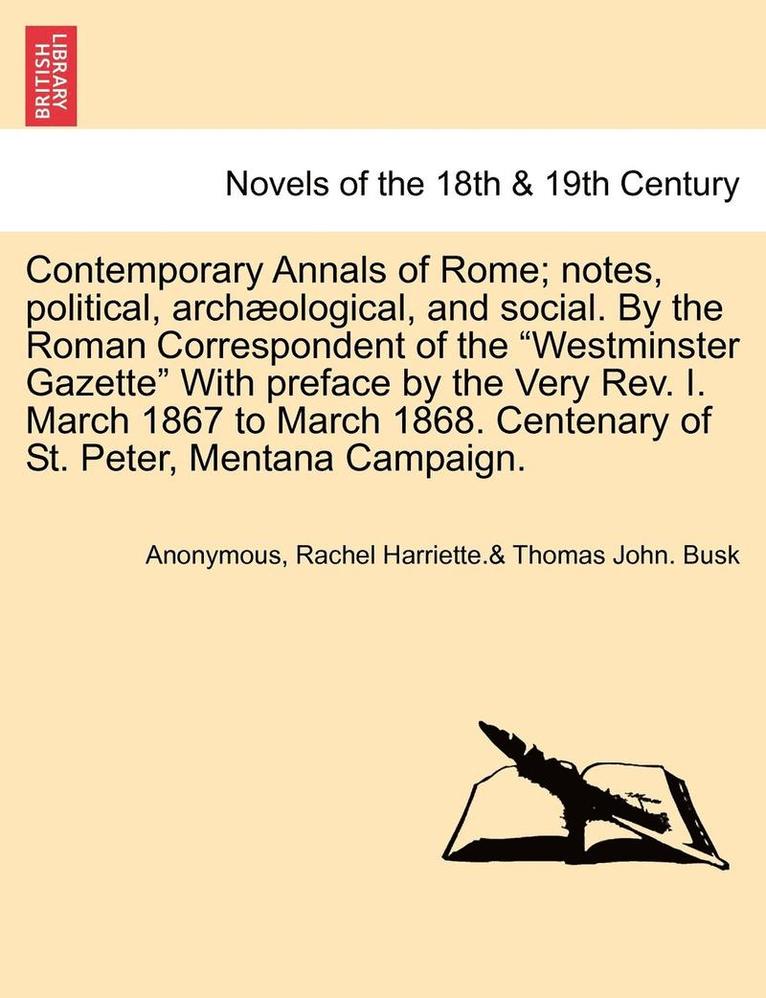 BRITISH LIBRARY

Novels of the 18th & 19th Century

Contemporary Annals of Rome; notes, political, archæological, and social. By the Roman Correspondent of the “Westminster Gazette” With preface by the Very Rev. I. March 1867 to March 1868. Centenary of St. Peter, Mentana Campaign.

Anonymous, Rachel Harriette.& Thomas John. Busk